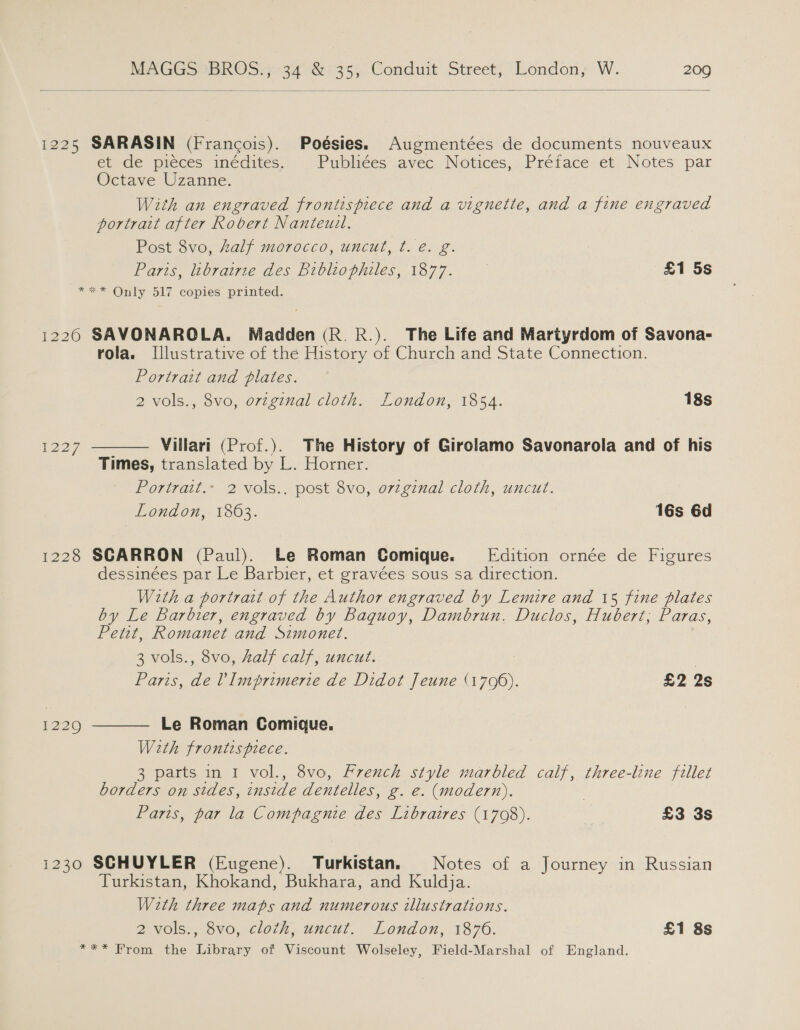 MAGGS BROS., 34 & 35, Conduit Street, London, W. 209

1225 SARASIN (François). Poésies. Augmentées de documents nouveaux et de pièces inédites. Publiées avec Notices, Préface et Notes par Octave Uzanne.

With an engraved frontispiece and a vignette, and a fine engraved portrait after Robert Nanteuil.

Post 8vo, half morocco, uncut, t. e. g.

Paris, librairie des Bibliophiles, 1877. £1 5s

*** Only 517 copies printed.

1226 SAVONAROLA. Madden (R. R.). The Life and Martyrdom of Savonarola. Illustrative of the History of Church and State Connection.

Portrait and plates.

2 vols., 8vo, original cloth. London, 1854. 18s

1227 ——— Villari (Prof.). The History of Girolamo Savonarola and of his Times, translated by L. Horner.

Portrait. 2 vols., post 8vo, original cloth, uncut.

London, 1863. 16s 6d

1228 SCARRON (Paul). Le Roman Comique. Edition ornée de Figures dessinées par Le Barbier, et gravées sous sa direction.

With a portrait of the Author engraved by Lemire and 15 fine plates by Le Barbier, engraved by Baquoy, Dambrun, Duclos, Hubert, Paras, Petit, Romanet and Simonet.

3 vols., 8vo, half calf, uncut.

Paris, de l'Imprimerie de Didot Jeune (1796). £2 2s

1229 ——— Le Roman Comique.

With frontispiece.

3 parts in 1 vol., 8vo, French style marbled calf, three-line fillet borders on sides, inside dentelles, g. e. (modern).

Paris, par la Compagnie des Libraires (1798). £3 3s

1230 SCHUYLER (Eugene). Turkistan. Notes of a Journey in Russian Turkistan, Khokand, Bukhara, and Kuldja.

With three maps and numerous illustrations.

2 vols., 8vo, cloth, uncut. London, 1876. £1 8s

*** From the Library of Viscount Wolseley, Field-Marshal of England.